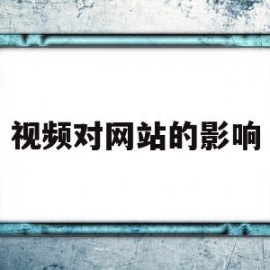 视频对网站的影响